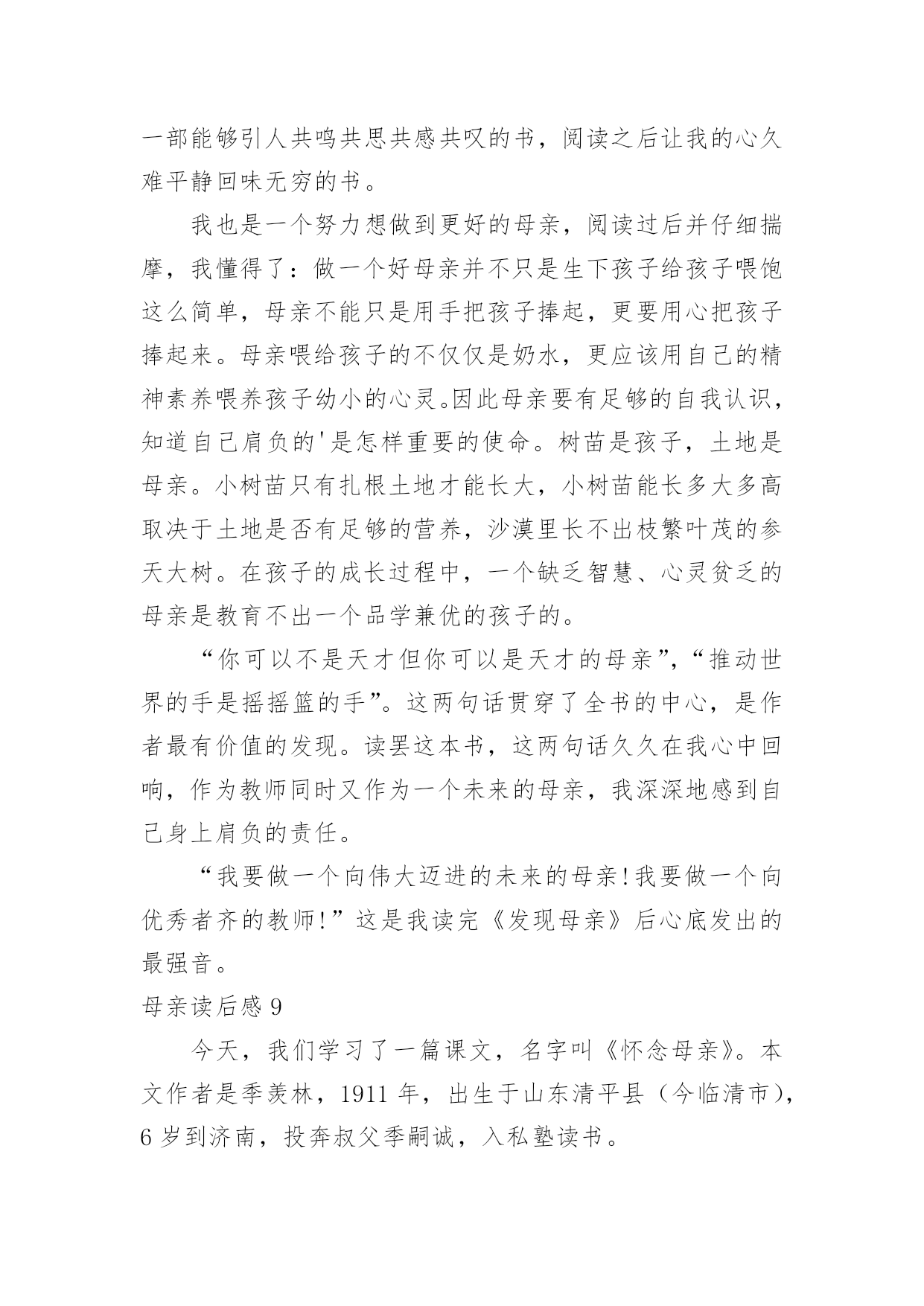 一部能够引人共鸣共思共感共叹的书，阅读之后让我的心久难平静回味无穷的书。

我也是一个努力想做到更好的母亲，阅读过后并仔细揣摩，我懂得了：做一个好母亲并不只是生下孩子给孩子喂饱这么简单，母亲不能只是用手把孩子捧起，更要用心把孩子捧起来。母亲喂给孩子的不仅仅是奶水，更应该用自己的精神素养喂养孩子幼小的心灵。因此母亲要有足够的自我认识，知道自己肩负的'是怎样重要的使命。树苗是孩子，土地是母亲。小树苗只有扎根土地才能长大，小树苗能长多大多高取决于土地是否有足够的营养，沙漠里长不出枝繁叶茂的参天大树。在孩子的成长过程中，一个缺乏智慧、心灵贫乏的母亲是教育不出一个品学兼优的孩子的。

“你可以不是天才但你可以是天才的母亲”，“推动世界的手是摇摇篮的手”。这两句话贯穿了全书的中心，是作者最有价值的发现。读罢这本书，这两句话久久在我心中回响，作为教师同时又作为一个未来的母亲，我深深地感到自己身上肩负的责任。

“我要做一个向伟大迈进的未来的母亲!我要做一个向优秀者齐的教师!”这是我读完《发现母亲》后心底发出的最强音。

母亲读后感 9

今天，我们学习了一篇课文，名字叫《怀念母亲》。本文作者是季羡林，1911 年，出生于山东清平县（今临清市），6 岁到济南，投奔叔父季嗣诚，入私塾读书。